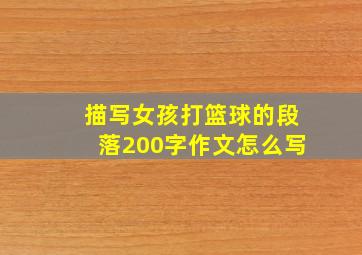 描写女孩打篮球的段落200字作文怎么写